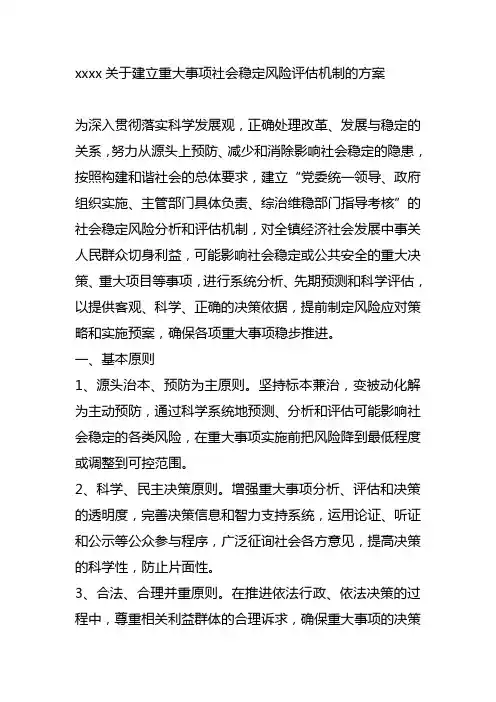 xxxx 关于建立重大事项社会稳定风险评估机制的方案

为深入贯彻落实科学发展观，正确处理改革、发展与稳定的关系，努力从源头上预防、减少和消除影响社会稳定的隐患，按照构建和谐社会的总体要求，建立“党委统一领导、政府组织实施、主管部门具体负责、综治维稳部门指导考核”的社会稳定风险分析和评估机制，对全镇经济社会发展中事关人民群众切身利益，可能影响社会稳定或公共安全的重大决策、重大项目等事项，进行系统分析、先期预测和科学评估，以提供客观、科学、正确的决策依据，提前制定风险应对策略和实施预案，确保各项重大事项稳步推进。

一、基本原则

1、源头治本、预防为主原则。坚持标本兼治，变被动化解为主动预防，通过科学系统地预测、分析和评估可能影响社会稳定的各类风险，在重大事项实施前把风险降到最低程度或调整到可控范围。

2、科学、民主决策原则。增强重大事项分析、评估和决策的透明度，完善决策信息和智力支持系统，运用论证、听证和公示等公众参与程序，广泛征询社会各方意见，提高决策的科学性，防止片面性。

3、合法、合理并重原则。在推进依法行政、依法决策的过程中，尊重相关利益群体的合理诉求，确保重大事项的决策